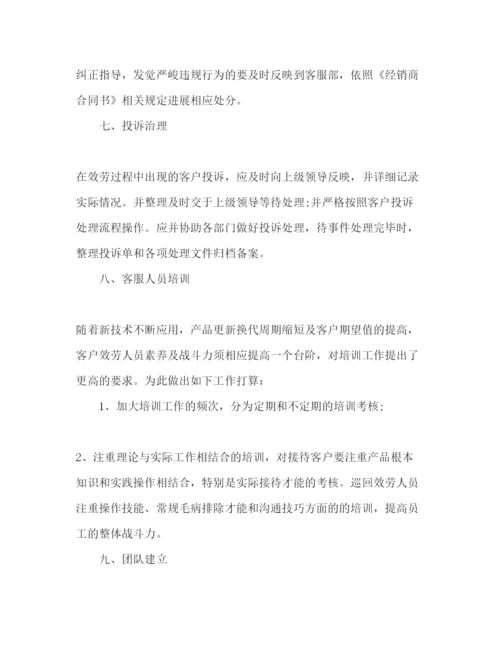 纠正指导，发觉严峻违规行为的要及时反映到客服部，依照《经销商合同书》相关规定进展相应处分。

七、投诉治理

在效劳过程中出现的客户投诉，应及时向上级领导反映，并详细记录实际情况。并整理及时交于上级领导等待处理;并严格按照客户投诉处理流程操作。应并协助各部门做好投诉处理，待事件处理完毕时，整理投诉单和各项处理文件归档备案。

八、客服人员培训

随着新技术不断应用，产品更新换代周期缩短及客户期望值的提高，客户效劳人员素养及战斗力须相应提高一个台阶，对培训工作提出了更高的要求。为此做出如下工作打算：

1、加大培训工作的频次，分为定期和不定期的培训考核;

2、注重理论与实际工作相结合的培训，对接待客户要注重产品根本知识和实践操作相结合，特别是实际接待才能的考核。巡回效劳人员注重操作技能、常规毛病排除才能和沟通技巧方面的的培训，提高员工的整体战斗力。

九、团队建立